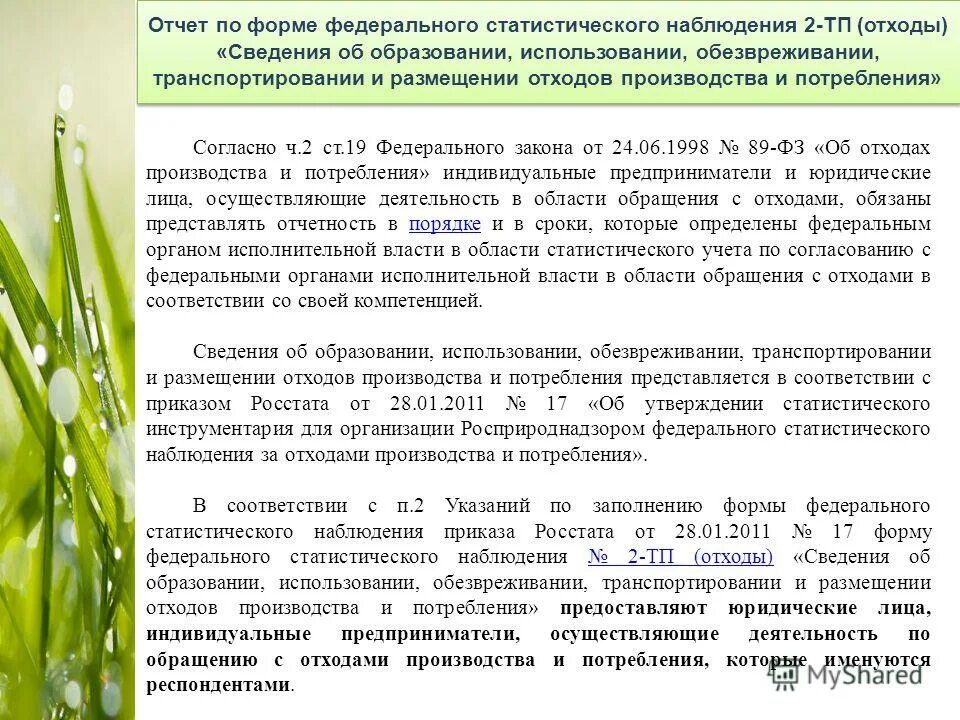 Отчет по форме федерального статистического наблюдения 2-ТП (отходы) «Сведения об образовании, использовании, обезвреживании, транспортировании и размещении отходов производства и потребления»

Согласно ч.2 ст.19 Федерального закона от 24.06.1998 № 89-ФЗ «Об отходах производства и потребления» индивидуальные предприниматели и юридические лица, осуществляющие деятельность в области обращения с отходами, обязаны представлять отчетность в порядке и в сроки, которые определены федеральным органом исполнительной власти в области статистического учета по согласованию с федеральными органами исполнительной власти в области обращения с отходами в соответствии со своей компетенцией.

Сведения об образовании, использовании, обезвреживании, транспортировании и размещении отходов производства и потребления представляется в соответствии с приказом Росстата от 28.01.2011 № 17 «Об утверждении статистического инструментария для организации Росприроднадзором федерального статистического наблюдения за отходами производства и потребления».

В соответствии с п.2 Указаний по заполнению формы федерального статистического наблюдения приказа Росстата от 28.01.2011 № 17 форму федерального статистического наблюдения № 2-ТП (отходы) «Сведения об образовании, использовании, обезвреживании, транспортировании и размещении отходов производства и потребления» предоставляют юридические лица, индивидуальные предприниматели, осуществляющие деятельность по обращению с отходами производства и потребления, которые именуются респондентами.

MyShared